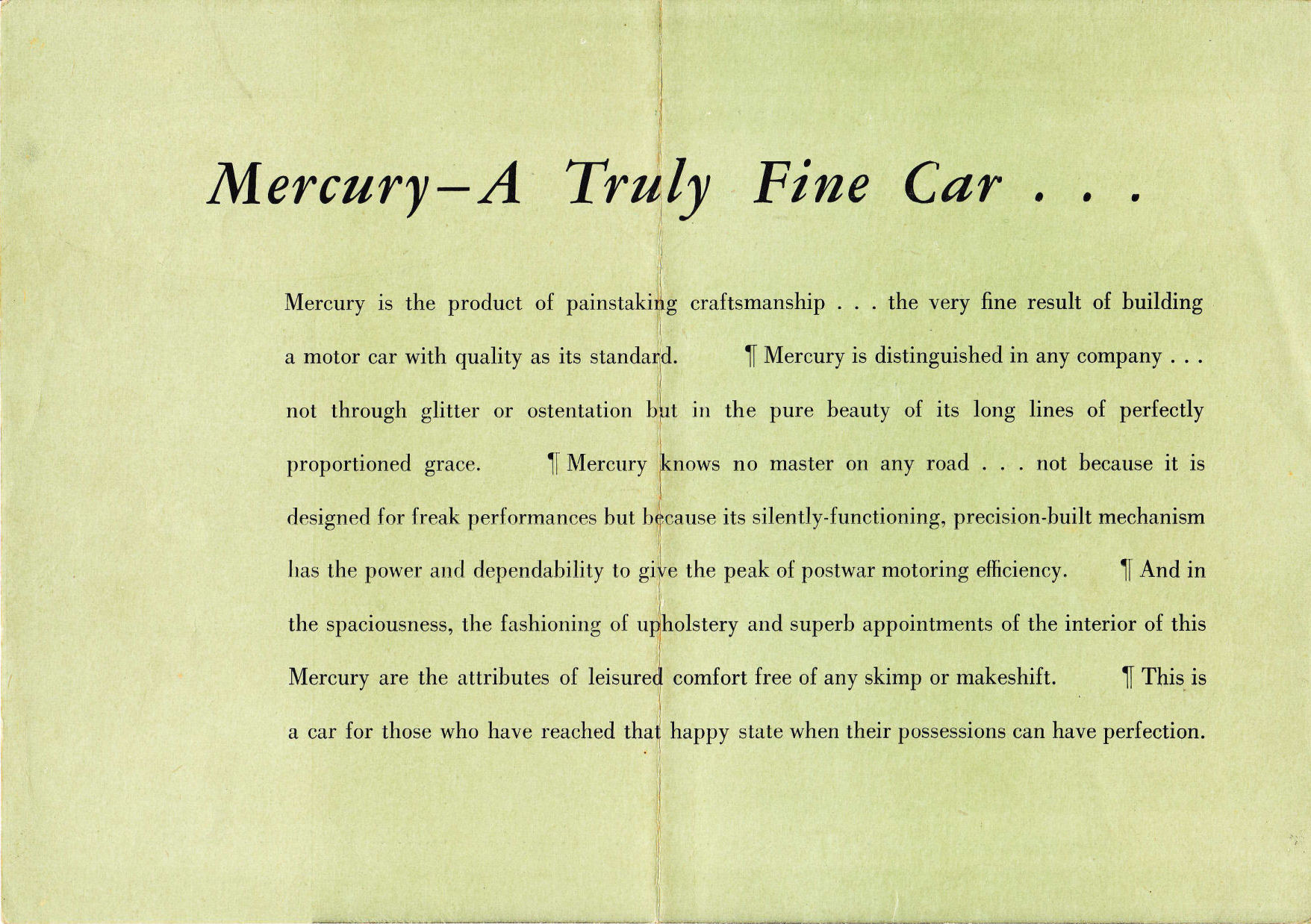 Mercury–A Truly Fine Car . . .

Mercury is the product of painstaking craftsmanship . . . the very fine result of building a motor car with quality as its standard. ¶ Mercury is distinguished in any company . . . not through glitter or ostentation but in the pure beauty of its long lines of perfectly proportioned grace. ¶ Mercury knows no master on any road . . . not because it is designed for freak performances but because its silently-functioning, precision-built mechanism has the power and dependability to give the peak of postwar motoring efficiency. ¶ And in the spaciousness, the fashioning of upholstery and superb appointments of the interior of this Mercury are the attributes of leisured comfort free of any skimp or makeshift. ¶ This is a car for those who have reached that happy state when their possessions can have perfection.